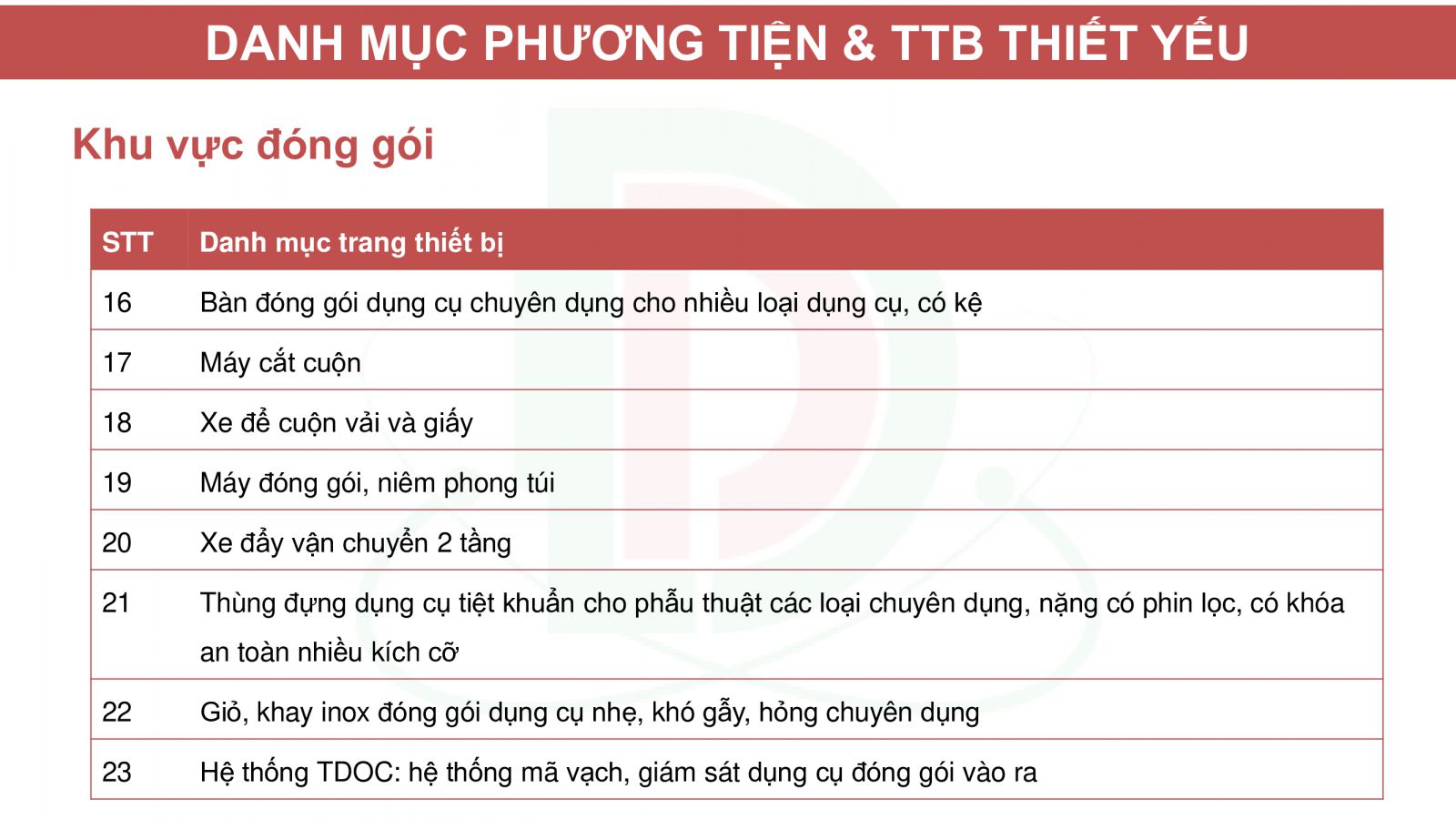 DANH MỤC PHƯƠNG TIỆN & TTB THIẾT YẾU

Khu vực đóng gói

| STT | Danh mục trang thiết bị |
|---|---|
| 16 | Bàn đóng gói dụng cụ chuyên dụng cho nhiều loại dụng cụ, có kệ |
| 17 | Máy cắt cuộn |
| 18 | Xe để cuộn vải và giấy |
| 19 | Máy đóng gói, niêm phong túi |
| 20 | Xe đẩy vận chuyển 2 tầng |
| 21 | Thùng đựng dụng cụ tiệt khuẩn cho phẫu thuật các loại chuyên dụng, nặng có phin lọc, có khóa an toàn nhiều kích cỡ |
| 22 | Giỏ, khay inox đóng gói dụng cụ nhẹ, khó gẫy, hỏng chuyên dụng |
| 23 | Hệ thống TDOC: hệ thống mã vạch, giám sát dụng cụ đóng gói vào ra |